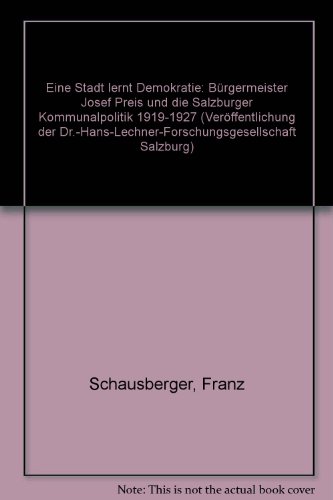 Eine Stadt lernt Demokratie: Bürgermeister Josef Preis und die Salzburger Kommunalpolitik 1919-1927 (Veröffentlichung der Dr.-Hans-Lechner-Forschungsgesellschaft Salzburg)

Schausberger, Franz

Note: This is not the actual book cover